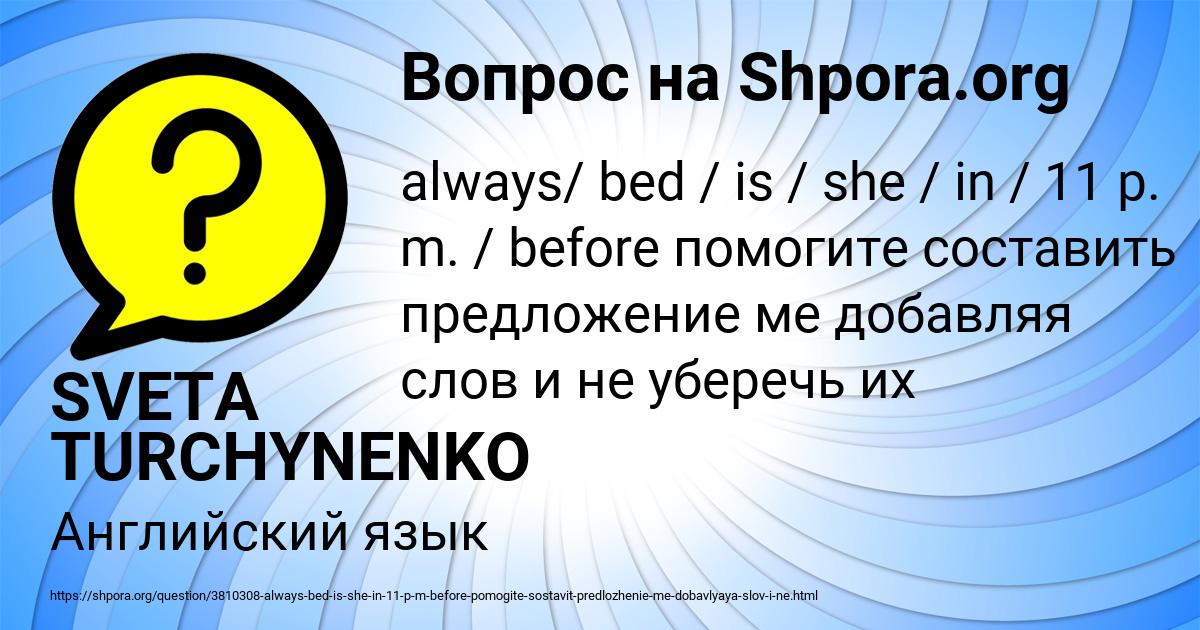 Вопрос на Shpora.org

always/ bed / is / she / in / 11 p. m. / before помогите составить предложение ме добавляя слов и не уберечь их

SVETA TURCHYNENKO

Английский язык

https://shpora.org/question/3810308-always-bed-is-she-in-11-p-m-before-pomogite-sostavit-predlozhenie-me-dobavlyaya-slov-i-ne.html